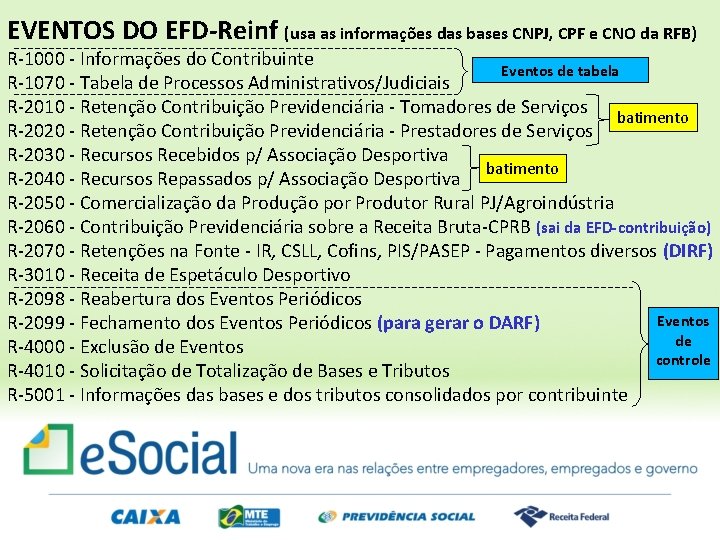 EVENTOS DO EFD-Reinf (usa as informações das bases CNPJ, CPF e CNO da RFB)

R-1000 - Informações do Contribuinte
R-1070 - Tabela de Processos Administrativos/Judiciais

Eventos de tabela

R-2010 - Retenção Contribuição Previdenciária - Tomadores de Serviços
R-2020 - Retenção Contribuição Previdenciária - Prestadores de Serviços

batimento

R-2030 - Recursos Recebidos p/ Associação Desportiva
R-2040 - Recursos Repassados p/ Associação Desportiva

batimento

R-2050 - Comercialização da Produção por Produtor Rural PJ/Agroindústria
R-2060 - Contribuição Previdenciária sobre a Receita Bruta-CPRB (sai da EFD-contribuição)
R-2070 - Retenções na Fonte - IR, CSLL, Cofins, PIS/PASEP - Pagamentos diversos (DIRF)
R-3010 - Receita de Espetáculo Desportivo
R-2098 - Reabertura dos Eventos Periódicos
R-2099 - Fechamento dos Eventos Periódicos (para gerar o DARF)
R-4000 - Exclusão de Eventos
R-4010 - Solicitação de Totalização de Bases e Tributos
R-5001 - Informações das bases e dos tributos consolidados por contribuinte

Eventos de controle

eSocial Uma nova era nas relações entre empregadores, empregados e governo

CAIXA MTE PREVIDÊNCIA SOCIAL Receita Federal